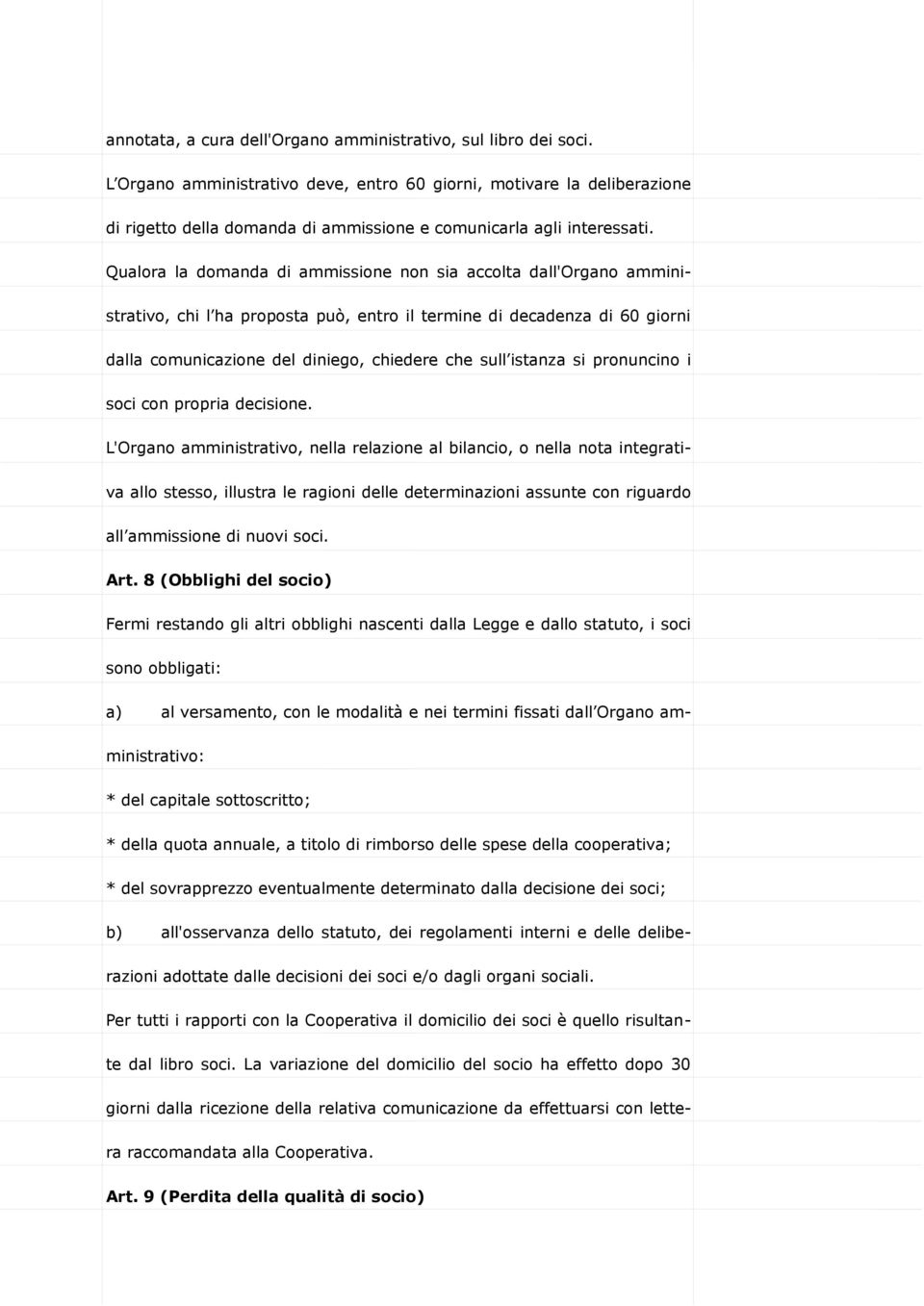 annotata, a cura dell'Organo amministrativo, sul libro dei soci.
L'Organo amministrativo deve, entro 60 giorni, motivare la deliberazione di rigetto della domanda di ammissione e comunicarla agli interessati.
Qualora la domanda di ammissione non sia accolta dall'Organo amministrativo, chi l'ha proposta può, entro il termine di decadenza di 60 giorni dalla comunicazione del diniego, chiedere che sull'istanza si pronuncino i soci con propria decisione.
L'Organo amministrativo, nella relazione al bilancio, o nella nota integrativa allo stesso, illustra le ragioni delle determinazioni assunte con riguardo all'ammissione di nuovi soci.
Art. 8 (Obblighi del socio)
Fermi restando gli altri obblighi nascenti dalla Legge e dallo statuto, i soci sono obbligati:
a) al versamento, con le modalità e nei termini fissati dall'Organo amministrativo:
* del capitale sottoscritto;
* della quota annuale, a titolo di rimborso delle spese della cooperativa;
* del sovrapprezzo eventualmente determinato dalla decisione dei soci;
b) all'osservanza dello statuto, dei regolamenti interni e delle deliberazioni adottate dalle decisioni dei soci e/o dagli organi sociali.
Per tutti i rapporti con la Cooperativa il domicilio dei soci è quello risultante dal libro soci. La variazione del domicilio del socio ha effetto dopo 30 giorni dalla ricezione della relativa comunicazione da effettuarsi con lettera raccomandata alla Cooperativa.
Art. 9 (Perdita della qualità di socio)